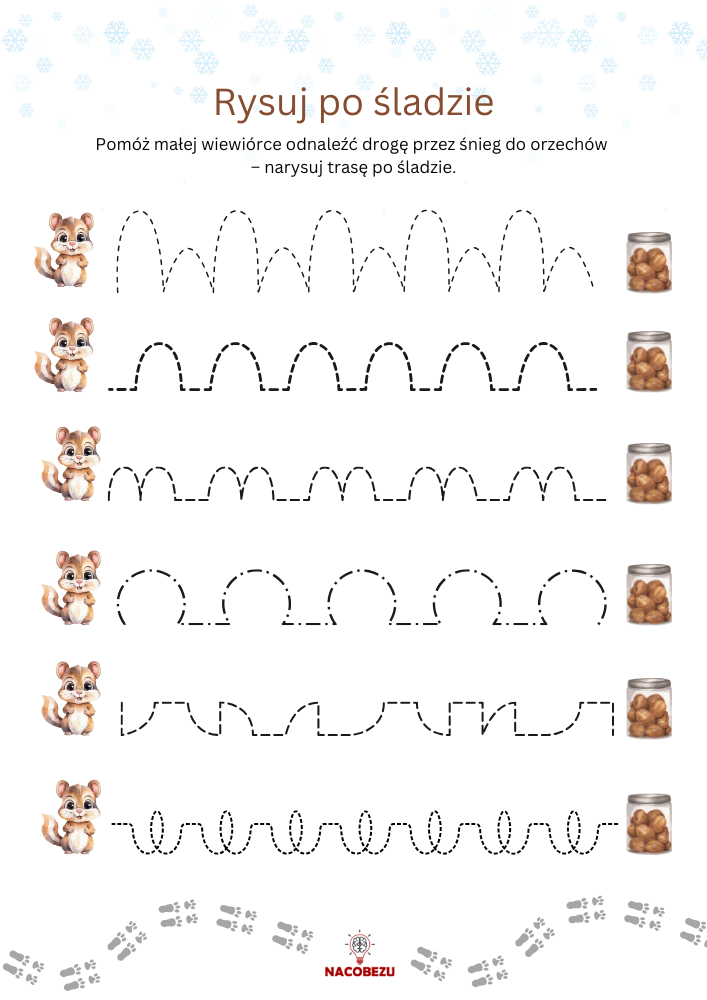 Rysuj po śladzie

Pomóż małej wiewiórce odnaleźć drogę przez śnieg do orzechów – narysuj trasę po śladzie.

NACOBEZU